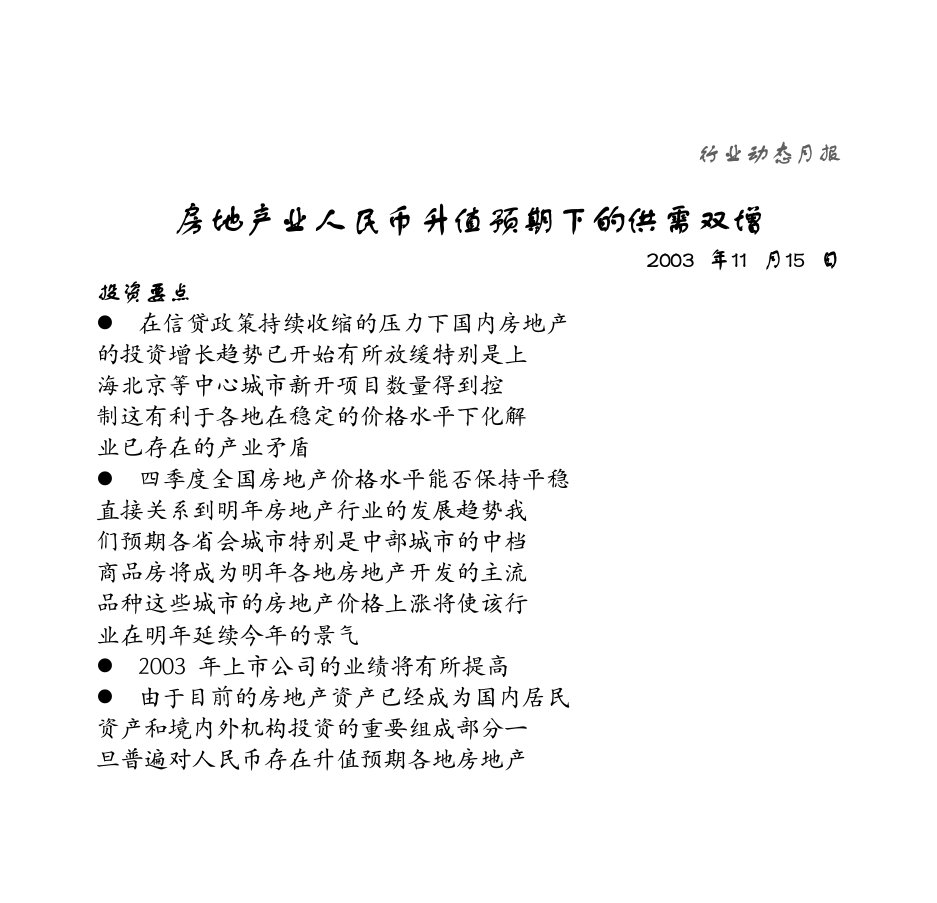 行业动态月报

房地产业人民币升值预期下的供需双增

2003 年11 月15 日

投资要点

● 在信贷政策持续收缩的压力下国内房地产的投资增长趋势已开始有所放缓特别是上海北京等中心城市新开项目数量得到控制这有利于各地在稳定的价格水平下化解业已存在的产业矛盾

● 四季度全国房地产价格水平能否保持平稳直接关系到明年房地产行业的发展趋势我们预期各省会城市特别是中部城市的中档商品房将成为明年各地房地产开发的主流品种这些城市的房地产价格上涨将使该行业在明年延续今年的景气

● 2003 年上市公司的业绩将有所提高

● 由于目前的房地产资产已经成为国内居民资产和境内外机构投资的重要组成部分一旦普遍对人民币存在升值预期各地房地产